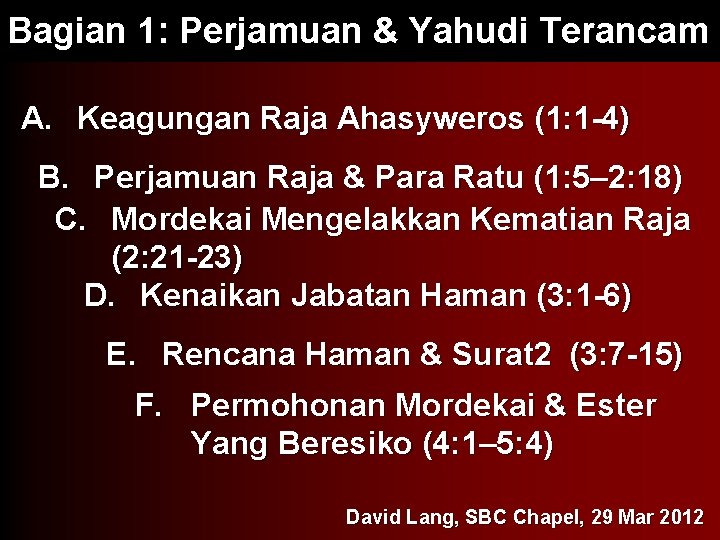 Bagian 1: Perjamuan & Yahudi Terancam

A. Keagungan Raja Ahasyweros (1:1-4)

B. Perjamuan Raja & Para Ratu (1:5–2:18)

C. Mordekai Mengelakkan Kematian Raja (2:21-23)

D. Kenaikan Jabatan Haman (3:1-6)

E. Rencana Haman & Surat2 (3:7-15)

F. Permohonan Mordekai & Ester Yang Beresiko (4:1–5:4)

David Lang, SBC Chapel, 29 Mar 2012